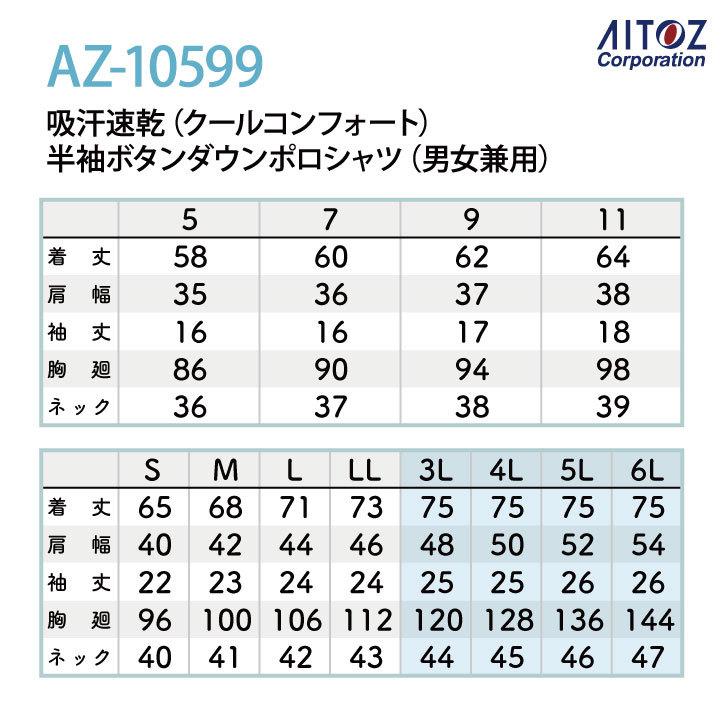 AITOZ
Corporation

AZ-10599

吸汗速乾（クールコンフォート）
半袖ボタンダウンポロシャツ（男女兼用）

| | 5 | 7 | 9 | 11 |
|---|---|---|---|---|
| 着丈 | 58 | 60 | 62 | 64 |
| 肩幅 | 35 | 36 | 37 | 38 |
| 袖丈 | 16 | 16 | 17 | 18 |
| 胸廻 | 86 | 90 | 94 | 98 |
| ネック | 36 | 37 | 38 | 39 |

| | S | M | L | LL | 3L | 4L | 5L | 6L |
|---|---|---|---|---|---|---|---|---|
| 着丈 | 65 | 68 | 71 | 73 | 75 | 75 | 75 | 75 |
| 肩幅 | 40 | 42 | 44 | 46 | 48 | 50 | 52 | 54 |
| 袖丈 | 22 | 23 | 24 | 24 | 25 | 25 | 26 | 26 |
| 胸廻 | 96 | 100 | 106 | 112 | 120 | 128 | 136 | 144 |
| ネック | 40 | 41 | 42 | 43 | 44 | 45 | 46 | 47 |